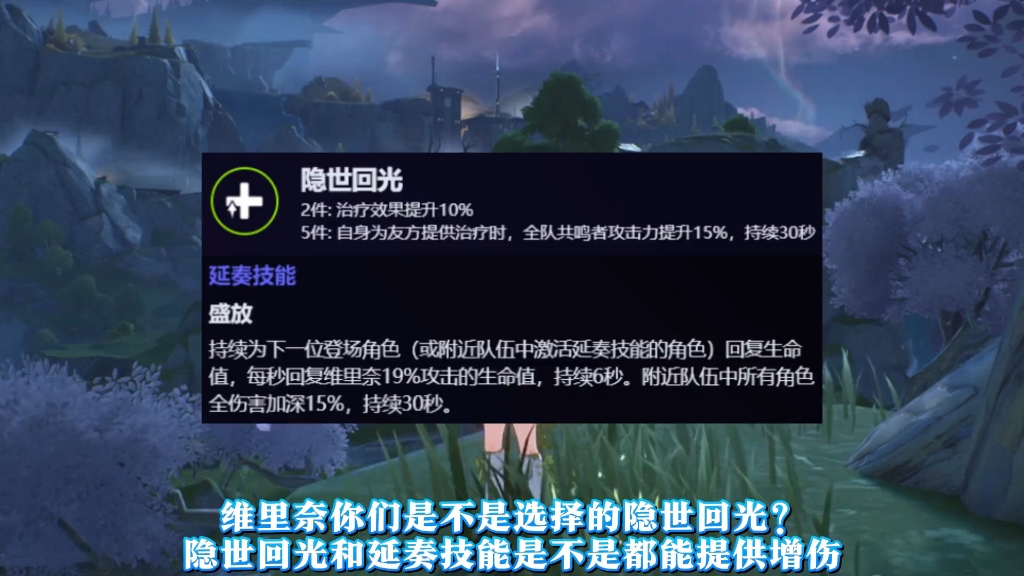 隐世回光
2件: 治疗效果提升10%
5件: 自身为友方提供治疗时，全队共鸣者攻击力提升15%，持续30秒

延奏技能

盛放

持续为下一位登场角色（或附近队伍中激活延奏技能的角色）回复生命值，每秒回复维里奈19%攻击的生命值，持续6秒。附近队伍中所有角色全伤害加深15%，持续30秒。

维里奈你们是不是选择的隐世回光？
隐世回光和延奏技能是不是都能提供增伤